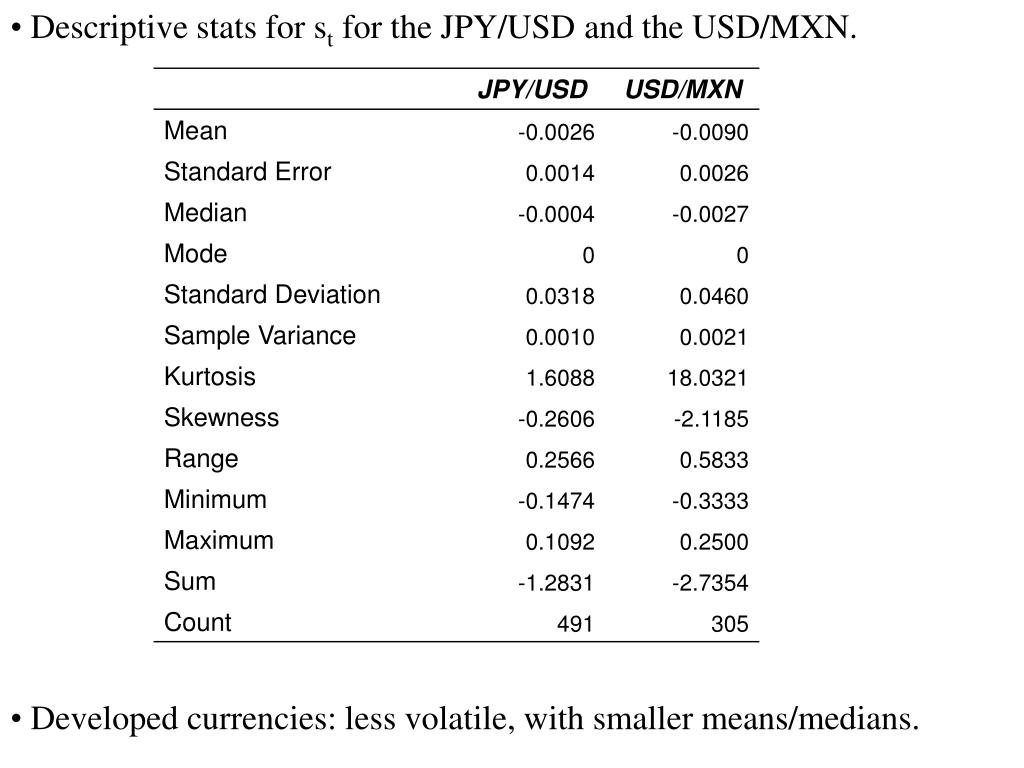 • Descriptive stats for $s_t$ for the JPY/USD and the USD/MXN.

| | JPY/USD | USD/MXN |
|---|---|---|
| Mean | -0.0026 | -0.0090 |
| Standard Error | 0.0014 | 0.0026 |
| Median | -0.0004 | -0.0027 |
| Mode | 0 | 0 |
| Standard Deviation | 0.0318 | 0.0460 |
| Sample Variance | 0.0010 | 0.0021 |
| Kurtosis | 1.6088 | 18.0321 |
| Skewness | -0.2606 | -2.1185 |
| Range | 0.2566 | 0.5833 |
| Minimum | -0.1474 | -0.3333 |
| Maximum | 0.1092 | 0.2500 |
| Sum | -1.2831 | -2.7354 |
| Count | 491 | 305 |

• Developed currencies: less volatile, with smaller means/medians.